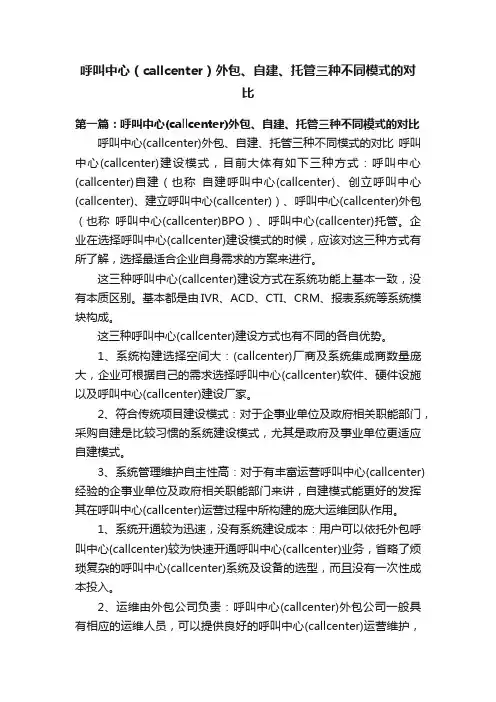 呼叫中心（callcenter）外包、自建、托管三种不同模式的对比

第一篇：呼叫中心(callcenter)外包、自建、托管三种不同模式的对比

呼叫中心(callcenter)外包、自建、托管三种不同模式的对比 呼叫中心(callcenter)建设模式，目前大体有如下三种方式：呼叫中心(callcenter)自建（也称 自建呼叫中心(callcenter)、创立呼叫中心(callcenter)、建立呼叫中心(callcenter)）、呼叫中心(callcenter)外包（也称 呼叫中心(callcenter)BPO）、呼叫中心(callcenter)托管。企业在选择呼叫中心(callcenter)建设模式的时候，应该对这三种方式有所了解，选择最适合企业自身需求的方案来进行。

这三种呼叫中心(callcenter)建设方式在系统功能上基本一致，没有本质区别。基本都是由IVR、ACD、CTI、CRM、报表系统等系统模块构成。

这三种呼叫中心(callcenter)建设方式也有不同的各自优势。

1、系统构建选择空间大：(callcenter)厂商及系统集成商数量庞大，企业可根据自己的需求选择呼叫中心(callcenter)软件、硬件设施以及呼叫中心(callcenter)建设厂家。

2、符合传统项目建设模式：对于企事业单位及政府相关职能部门，采购自建是比较习惯的系统建设模式，尤其是政府及事业单位更适应自建模式。

3、系统管理维护自主性高：对于有丰富运营呼叫中心(callcenter)经验的企事业单位及政府相关职能部门来讲，自建模式能更好的发挥其在呼叫中心(callcenter)运营过程中所构建的庞大运维团队作用。

1、系统开通较为迅速，没有系统建设成本：用户可以依托外包呼叫中心(callcenter)较为快速开通呼叫中心(callcenter)业务，省略了烦琐复杂的呼叫中心(callcenter)系统及设备的选型，而且没有一次性成本投入。

2、运维由外包公司负责：呼叫中心(callcenter)外包公司一般具有相应的运维人员，可以提供良好的呼叫中心(callcenter)运营维护，